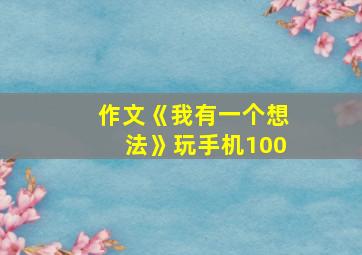 作文《我有一个想法》玩手机100